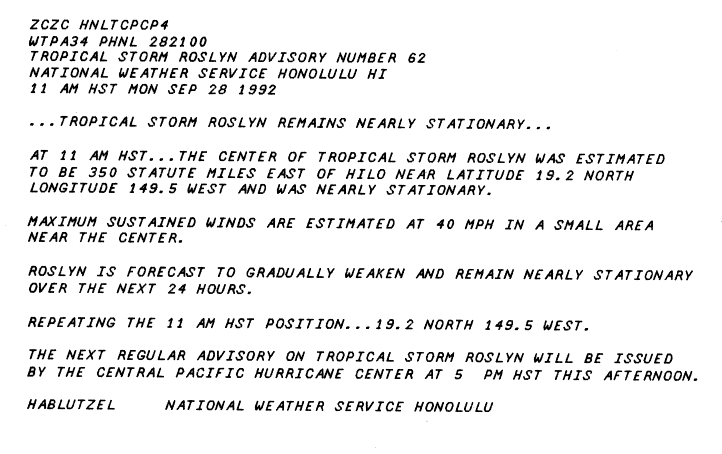 ZCZC HNLTCPCP4
WTPA34 PHNL 282100
TROPICAL STORM ROSLYN ADVISORY NUMBER 62
NATIONAL WEATHER SERVICE HONOLULU HI
11 AM HST MON SEP 28 1992

...TROPICAL STORM ROSLYN REMAINS NEARLY STATIONARY...

AT 11 AM HST...THE CENTER OF TROPICAL STORM ROSLYN WAS ESTIMATED TO BE 350 STATUTE MILES EAST OF HILO NEAR LATITUDE 19.2 NORTH LONGITUDE 149.5 WEST AND WAS NEARLY STATIONARY.

MAXIMUM SUSTAINED WINDS ARE ESTIMATED AT 40 MPH IN A SMALL AREA NEAR THE CENTER.

ROSLYN IS FORECAST TO GRADUALLY WEAKEN AND REMAIN NEARLY STATIONARY OVER THE NEXT 24 HOURS.

REPEATING THE 11 AM HST POSITION...19.2 NORTH 149.5 WEST.

THE NEXT REGULAR ADVISORY ON TROPICAL STORM ROSLYN WILL BE ISSUED BY THE CENTRAL PACIFIC HURRICANE CENTER AT 5 PM HST THIS AFTERNOON.

HABLUTZEL NATIONAL WEATHER SERVICE HONOLULU